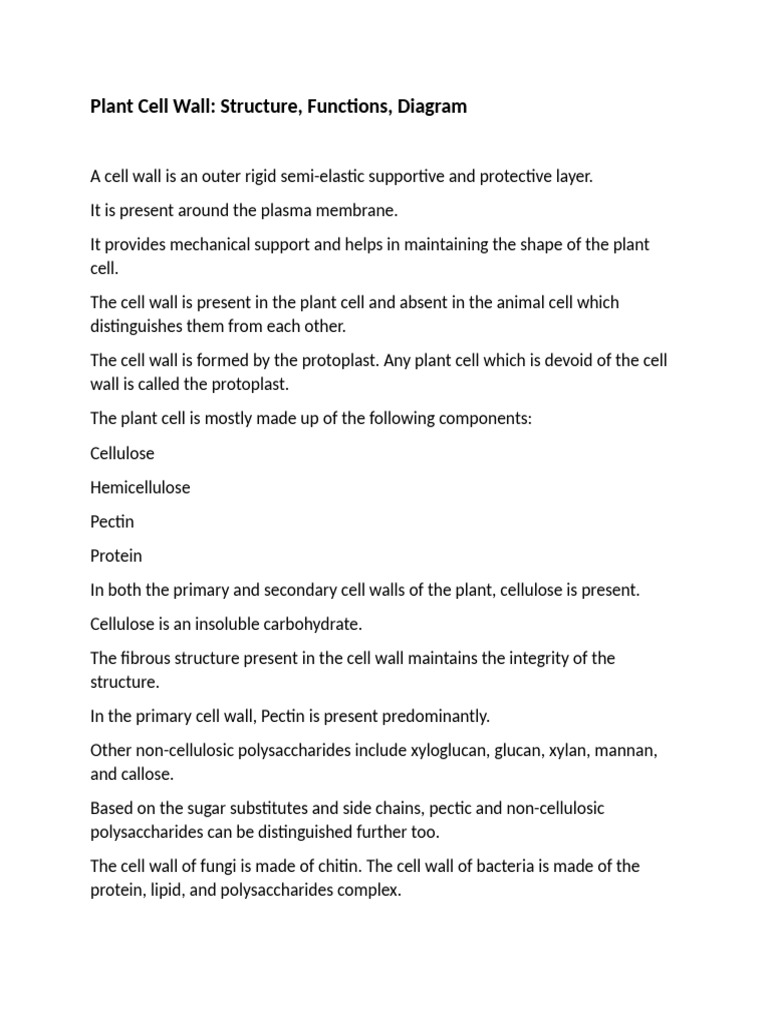 Plant Cell Wall: Structure, Functions, Diagram

A cell wall is an outer rigid semi-elastic supportive and protective layer.

It is present around the plasma membrane.

It provides mechanical support and helps in maintaining the shape of the plant cell.

The cell wall is present in the plant cell and absent in the animal cell which distinguishes them from each other.

The cell wall is formed by the protoplast. Any plant cell which is devoid of the cell wall is called the protoplast.

The plant cell is mostly made up of the following components:

Cellulose

Hemicellulose

Pectin

Protein

In both the primary and secondary cell walls of the plant, cellulose is present.

Cellulose is an insoluble carbohydrate.

The fibrous structure present in the cell wall maintains the integrity of the structure.

In the primary cell wall, Pectin is present predominantly.

Other non-cellulosic polysaccharides include xyloglucan, glucan, xylan, mannan, and callose.

Based on the sugar substitutes and side chains, pectic and non-cellulosic polysaccharides can be distinguished further too.

The cell wall of fungi is made of chitin. The cell wall of bacteria is made of the protein, lipid, and polysaccharides complex.